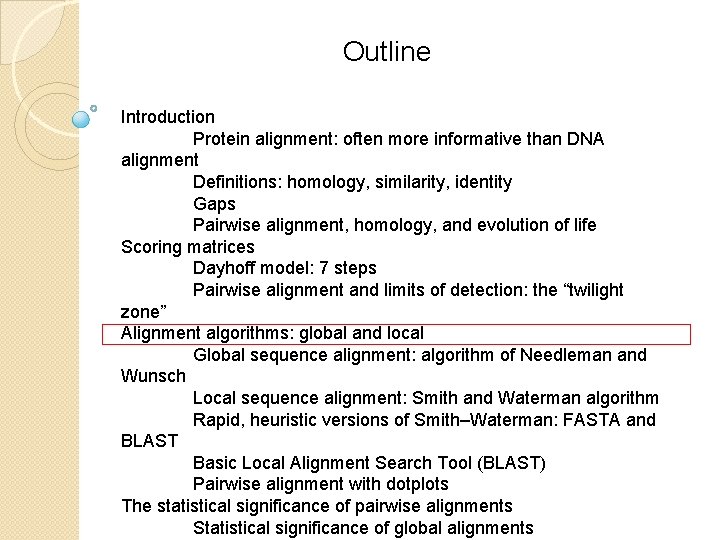 Outline

Introduction
Protein alignment: often more informative than DNA alignment
Definitions: homology, similarity, identity
Gaps
Pairwise alignment, homology, and evolution of life
Scoring matrices
Dayhoff model: 7 steps
Pairwise alignment and limits of detection: the “twilight zone”
Alignment algorithms: global and local
Global sequence alignment: algorithm of Needleman and Wunsch
Local sequence alignment: Smith and Waterman algorithm
Rapid, heuristic versions of Smith–Waterman: FASTA and BLAST
Basic Local Alignment Search Tool (BLAST)
Pairwise alignment with dotplots
The statistical significance of pairwise alignments
Statistical significance of global alignments